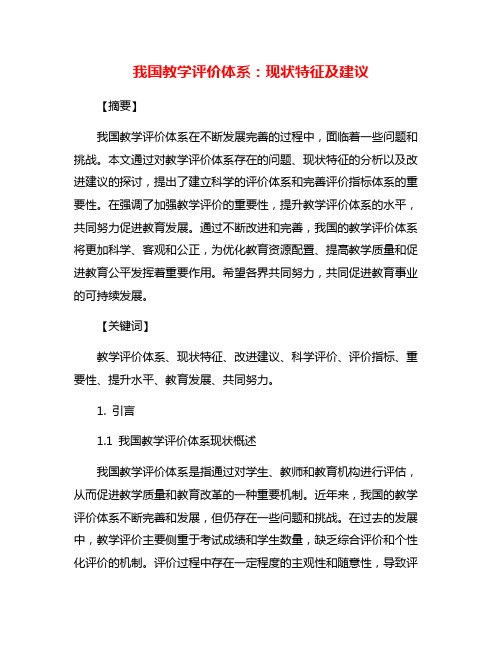 我国教学评价体系：现状特征及建议

【摘要】

我国教学评价体系在不断发展完善的过程中，面临着一些问题和挑战。本文通过对教学评价体系存在的问题、现状特征的分析以及改进建议的探讨，提出了建立科学的评价体系和完善评价指标体系的重要性。在强调了加强教学评价的重要性，提升教学评价体系的水平，共同努力促进教育发展。通过不断改进和完善，我国的教学评价体系将更加科学、客观和公正，为优化教育资源配置、提高教学质量和促进教育公平发挥着重要作用。希望各界共同努力，共同促进教育事业的可持续发展。

【关键词】

教学评价体系、现状特征、改进建议、科学评价、评价指标、重要性、提升水平、教育发展、共同努力。

1. 引言

1.1 我国教学评价体系现状概述

我国教学评价体系是指通过对学生、教师和教育机构进行评估，从而促进教学质量和教育改革的一种重要机制。近年来，我国的教学评价体系不断完善和发展，但仍存在一些问题和挑战。在过去的发展中，教学评价主要侧重于考试成绩和学生数量，缺乏综合评价和个性化评价的机制。评价过程中存在一定程度的主观性和随意性，导致评